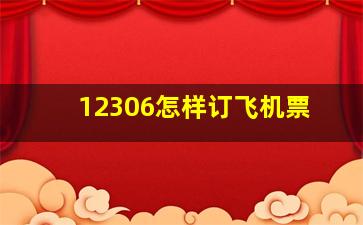 12306怎样订飞机票